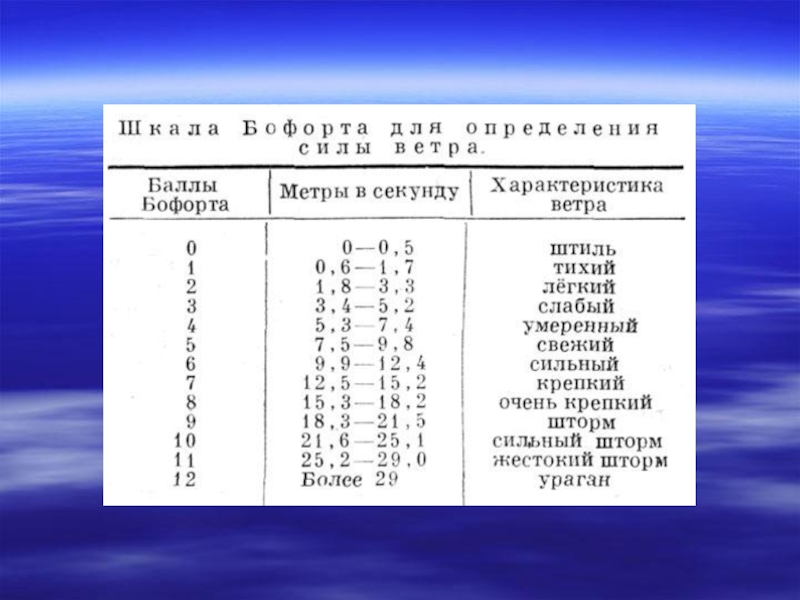 Шкала Бофорта для определения силы ветра.

| Баллы Бофорта | Метры в секунду | Характеристика ветра |
|---|---|---|
| 0 | 0—0,5 | штиль |
| 1 | 0,6—1,7 | тихий |
| 2 | 1,8—3,3 | лёгкий |
| 3 | 3,4—5,2 | слабый |
| 4 | 5,3—7,4 | умеренный |
| 5 | 7,5—9,8 | свежий |
| 6 | 9,9—12,4 | сильный |
| 7 | 12,5—15,2 | крепкий |
| 8 | 15,3—18,2 | очень крепкий |
| 9 | 18,3—21,5 | шторм |
| 10 | 21,6—25,1 | сильный шторм |
| 11 | 25,2—29,0 | жестокий шторм |
| 12 | Более 29 | ураган |